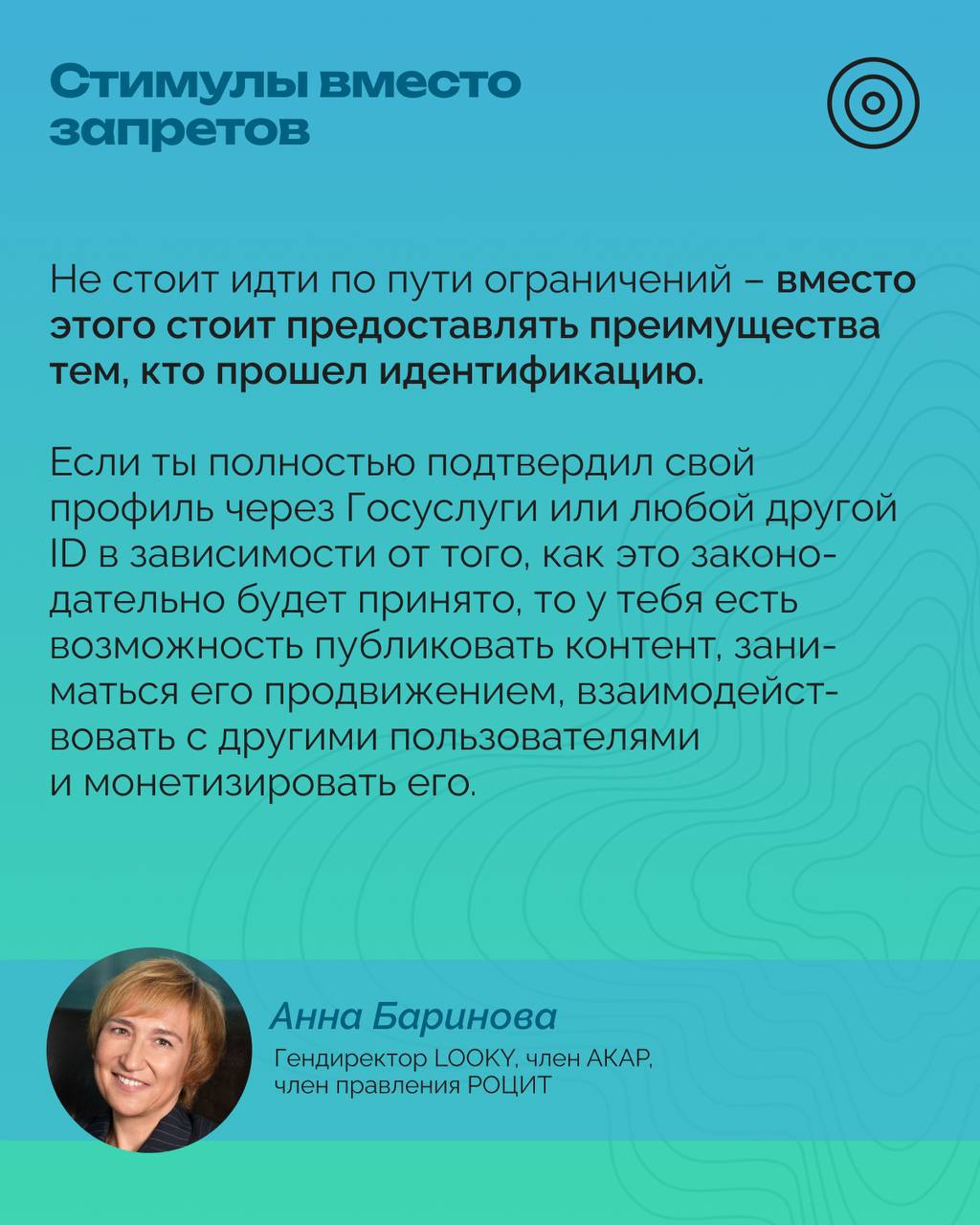 Стимулы вместо запретов

Не стоит идти по пути ограничений – вместо этого стоит предоставлять преимущества тем, кто прошел идентификацию.

Если ты полностью подтвердил свой профиль через Госуслуги или любой другой ID в зависимости от того, как это законодательно будет принято, то у тебя есть возможность публиковать контент, заниматься его продвижением, взаимодействовать с другими пользователями и монетизировать его.

Анна Баринова

Гендиректор LOOKY, член АКАР,
член правления РОЦИТ